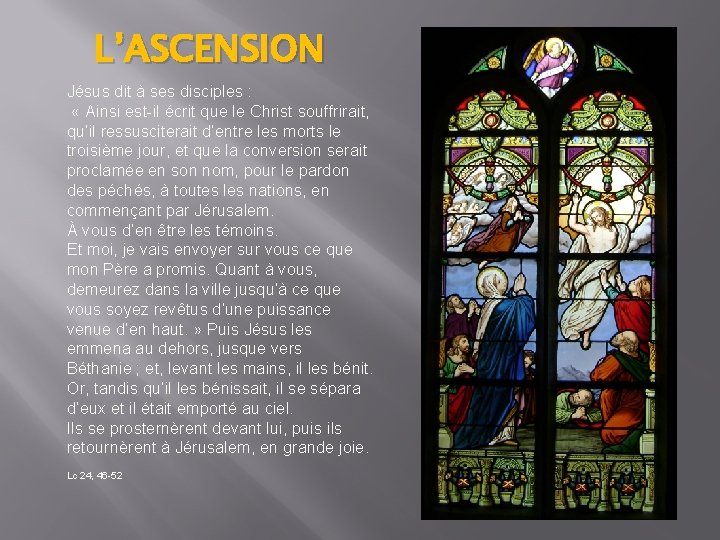 L'ASCENSION

Jésus dit à ses disciples :
« Ainsi est-il écrit que le Christ souffrirait, qu'il ressusciterait d'entre les morts le troisième jour, et que la conversion serait proclamée en son nom, pour le pardon des péchés, à toutes les nations, en commençant par Jérusalem.
À vous d'en être les témoins.
Et moi, je vais envoyer sur vous ce que mon Père a promis. Quant à vous, demeurez dans la ville jusqu'à ce que vous soyez revêtus d'une puissance venue d'en haut. » Puis Jésus les emmena au dehors, jusque vers Béthanie ; et, levant les mains, il les bénit.
Or, tandis qu'il les bénissait, il se sépara d'eux et il était emporté au ciel.
Ils se prosternèrent devant lui, puis ils retournèrent à Jérusalem, en grande joie.

Lc 24, 46-52